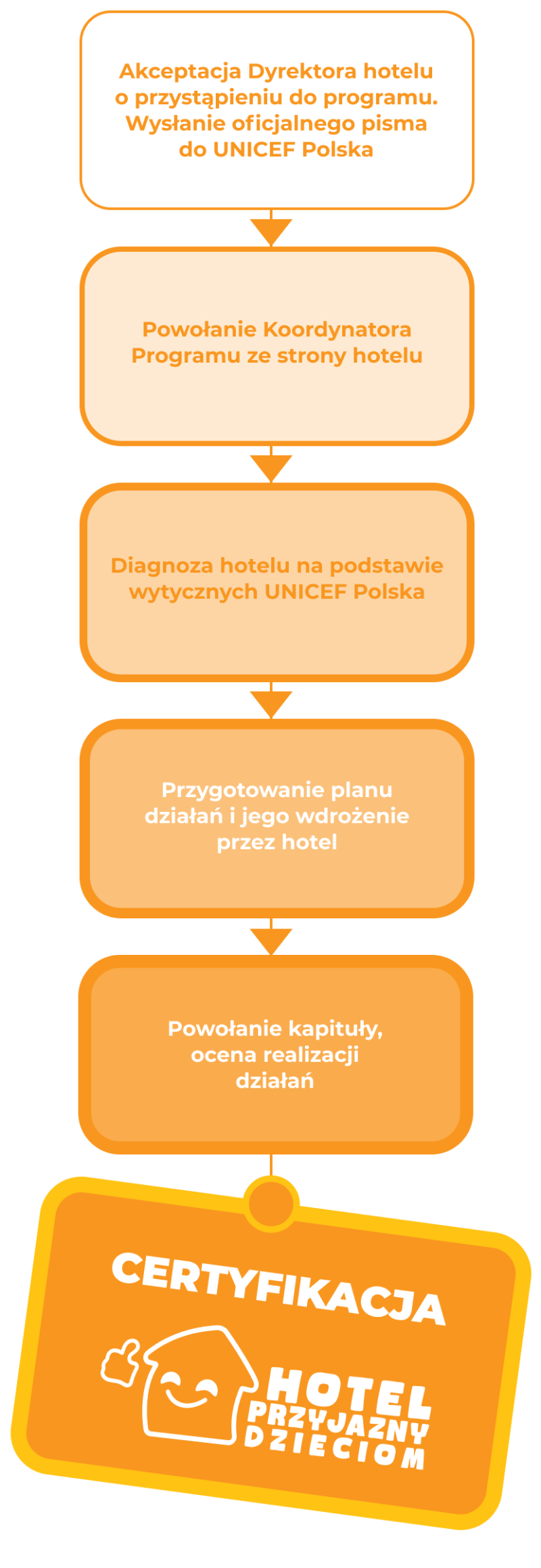 Akceptacja Dyrektora hotelu o przystąpieniu do programu. Wysłanie oficjalnego pisma do UNICEF Polska

Powołanie Koordynatora Programu ze strony hotelu

Diagnoza hotelu na podstawie wytycznych UNICEF Polska

Przygotowanie planu działań i jego wdrożenie przez hotel

Powołanie kapituły, ocena realizacji działań

CERTYFIKACJA

HOTEL PRZYJAZNY DZIECIOM